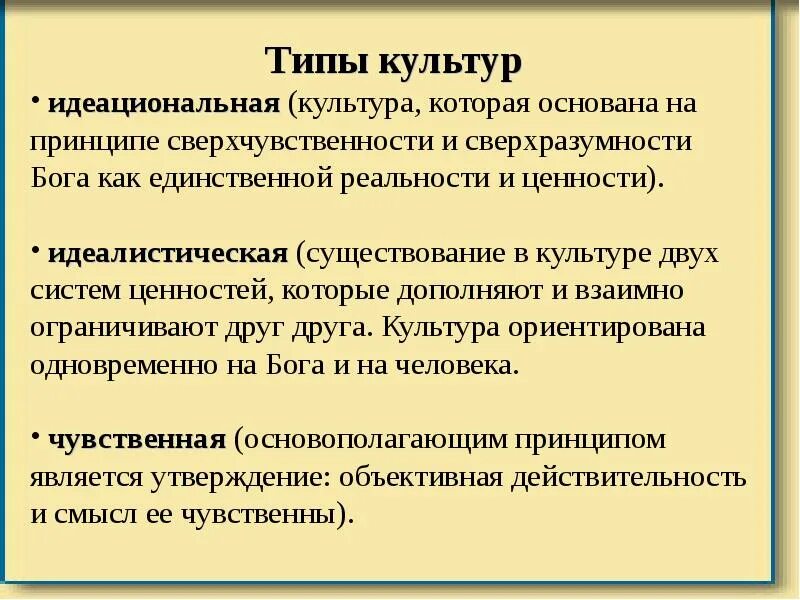 Типы культур

• идеациональная (культура, которая основана на принципе сверхчувственности и сверхразумности Бога как единственной реальности и ценности).

• идеалистическая (существование в культуре двух систем ценностей, которые дополняют и взаимно ограничивают друг друга. Культура ориентирована одновременно на Бога и на человека.

• чувственная (основополагающим принципом является утверждение: объективная действительность и смысл ее чувственны).